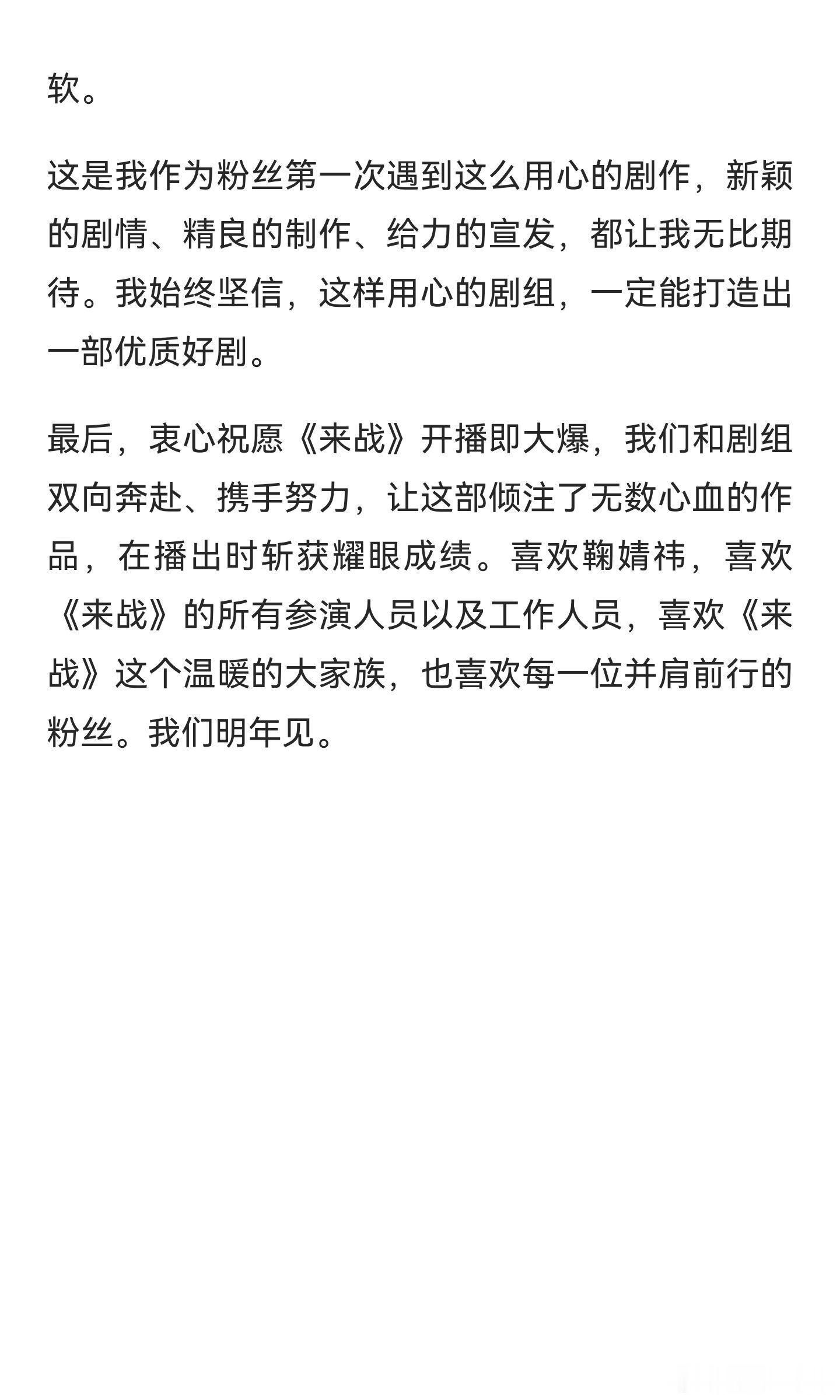 软。

这是我作为粉丝第一次遇到这么用心的剧作，新颖的剧情、精良的制作、给力的宣发，都让我无比期待。我始终坚信，这样用心的剧组，一定能打造出一部优质好剧。

最后，衷心祝愿《来战》开播即大爆，我们和剧组双向奔赴、携手努力，让这部倾注了无数心血的作品，在播出时斩获耀眼成绩。喜欢鞠婧祎，喜欢《来战》的所有参演人员以及工作人员，喜欢《来战》这个温暖的大家族，也喜欢每一位并肩前行的粉丝。我们明年见。